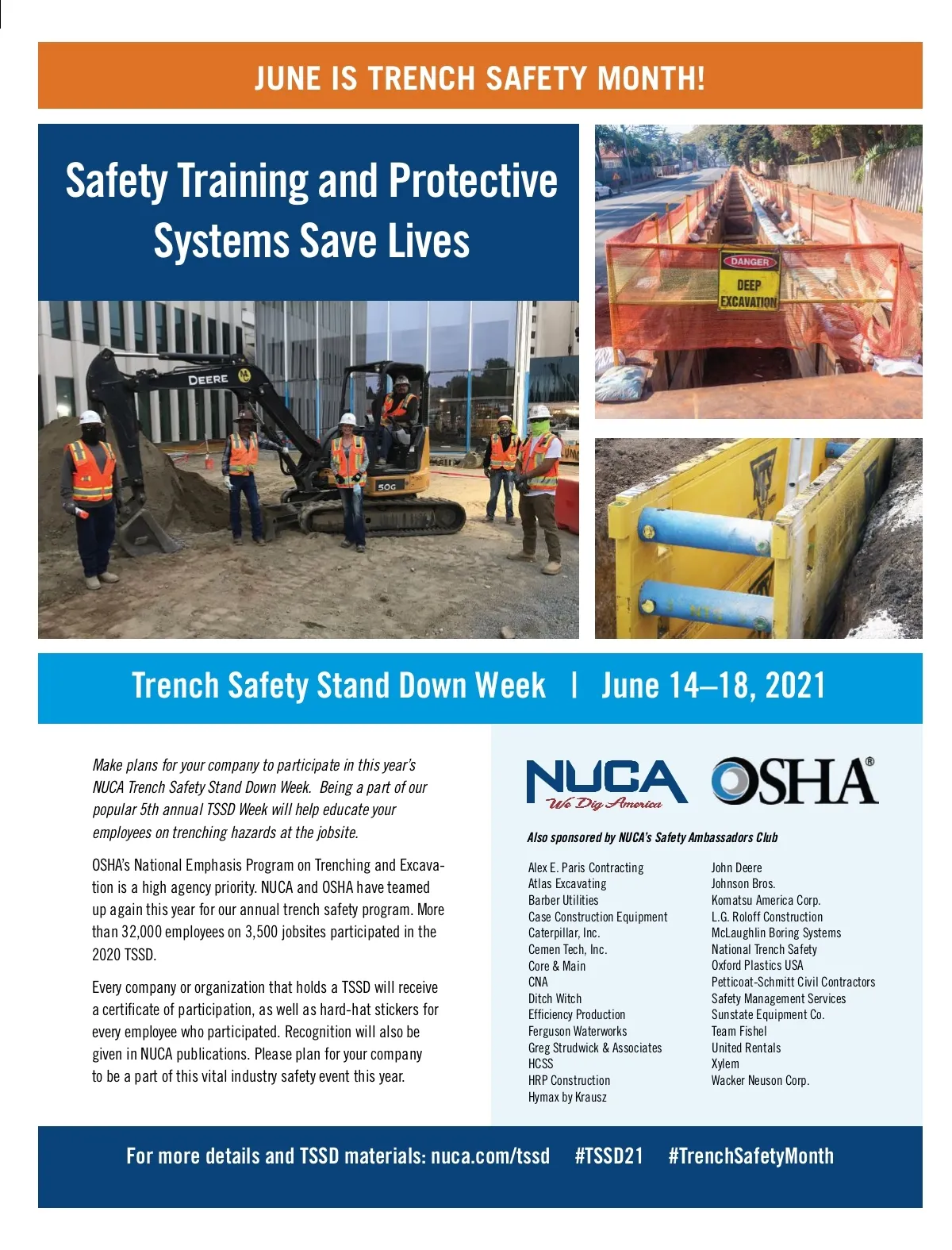 JUNE IS TRENCH SAFETY MONTH!

Safety Training and Protective Systems Save Lives

DEERE

50G

DANGER

DEEP EXCAVATION

Trench Safety Stand Down Week | June 14–18, 2021

Make plans for your company to participate in this year's NUCA Trench Safety Stand Down Week. Being a part of our popular 5th annual TSSD Week will help educate your employees on trenching hazards at the jobsite.

OSHA's National Emphasis Program on Trenching and Excavation is a high agency priority. NUCA and OSHA have teamed up again this year for our annual trench safety program. More than 32,000 employees on 3,500 jobsites participated in the 2020 TSSD.

Every company or organization that holds a TSSD will receive a certificate of participation, as well as hard-hat stickers for every employee who participated. Recognition will also be given in NUCA publications. Please plan for your company to be a part of this vital industry safety event this year.

NUCA We Dig America

OSHA®

Also sponsored by NUCA's Safety Ambassadors Club

Alex E. Paris Contracting
Atlas Excavating
Barber Utilities
Case Construction Equipment
Caterpillar, Inc.
Cemen Tech, Inc.
Core & Main
CNA
Ditch Witch
Efficiency Production
Ferguson Waterworks
Greg Strudwick & Associates
HCSS
HRP Construction
Hymax by Krausz

John Deere
Johnson Bros.
Komatsu America Corp.
L.G. Roloff Construction
McLaughlin Boring Systems
National Trench Safety
Oxford Plastics USA
Petticoat-Schmitt Civil Contractors
Safety Management Services
Sunstate Equipment Co.
Team Fishel
United Rentals
Xylem
Wacker Neuson Corp.

For more details and TSSD materials: nuca.com/tssd #TSSD21 #TrenchSafetyMonth